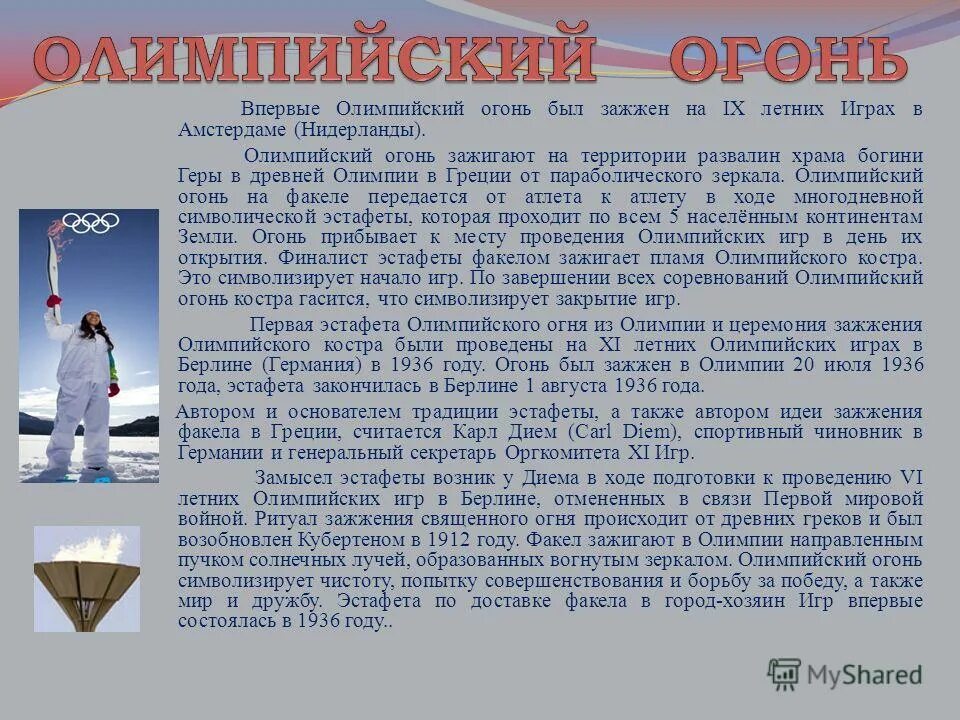 ОЛИМПИЙСКИЙ ОГОНЬ

Впервые Олимпийский огонь был зажжен на IX летних Играх в Амстердаме (Нидерланды).

Олимпийский огонь зажигают на территории развалин храма богини Геры в древней Олимпии в Греции от параболического зеркала. Олимпийский огонь на факеле передается от атлета к атлету в ходе многодневной символической эстафеты, которая проходит по всем 5 населённым континентам Земли. Огонь прибывает к месту проведения Олимпийских игр в день их открытия. Финалист эстафеты факелом зажигает пламя Олимпийского костра. Это символизирует начало игр. По завершении всех соревнований Олимпийский огонь костра гасится, что символизирует закрытие игр.

Первая эстафета Олимпийского огня из Олимпии и церемония зажжения Олимпийского костра были проведены на XI летних Олимпийских играх в Берлине (Германия) в 1936 году. Огонь был зажжен в Олимпии 20 июля 1936 года, эстафета закончилась в Берлине 1 августа 1936 года.

Автором и основателем традиции эстафеты, а также автором идеи зажжения факела в Греции, считается Карл Дием (Carl Diem), спортивный чиновник в Германии и генеральный секретарь Оргкомитета XI Игр.

Замысел эстафеты возник у Диема в ходе подготовки к проведению VI летних Олимпийских игр в Берлине, отмененных в связи Первой мировой войной. Ритуал зажжения священного огня происходит от древних греков и был возобновлен Кубертеном в 1912 году. Факел зажигают в Олимпии направленным пучком солнечных лучей, образованных вогнутым зеркалом. Олимпийский огонь символизирует чистоту, попытку совершенствования и борьбу за победу, а также мир и дружбу. Эстафета по доставке факела в город-хозяин Игр впервые состоялась в 1936 году..

MyShared